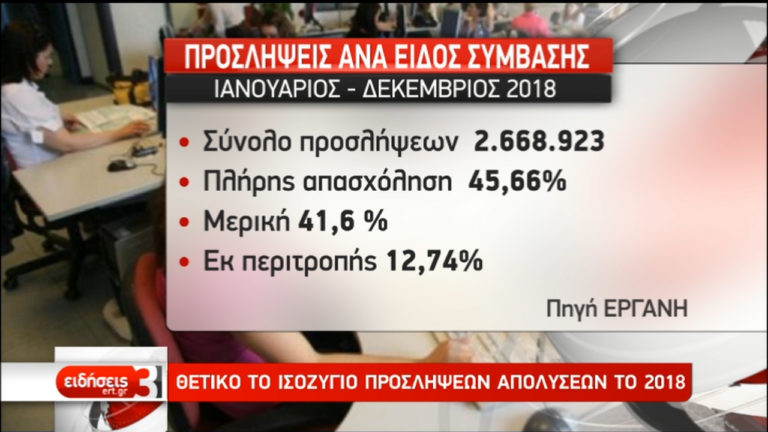 ΠΡΟΣΛΗΨΕΙΣ ΑΝΑ ΕΙΔΟΣ ΣΥΜΒΑΣΗΣ
ΙΑΝΟΥΑΡΙΟΣ - ΔΕΚΕΜΒΡΙΟΣ 2018

• Σύνολο προσλήψεων 2.668.923
• Πλήρης απασχόληση 45,66%
• Μερική 41,6 %
• Εκ περιτροπής 12,74%

Πηγή ΕΡΓΑΝΗ

ειδήσεις ert.gr 3

ΘΕΤΙΚΟ ΤΟ ΙΣΟΖΥΓΙΟ ΠΡΟΣΛΗΨΕΩΝ ΑΠΟΛΥΣΕΩΝ ΤΟ 2018